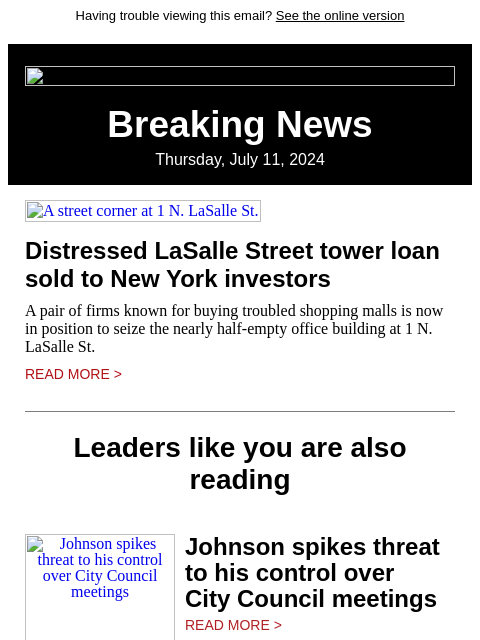 Having trouble viewing this email? See the online version

Breaking News

Thursday, July 11, 2024

A street corner at 1 N. LaSalle St.

Distressed LaSalle Street tower loan sold to New York investors

A pair of firms known for buying troubled shopping malls is now in position to seize the nearly half-empty office building at 1 N. LaSalle St.

READ MORE >

Leaders like you are also reading

Johnson spikes threat to his control over City Council meetings

Johnson spikes threat to his control over City Council meetings

READ MORE >